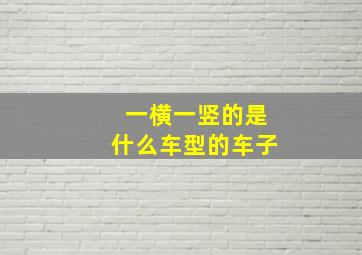 一横一竖的是
什么车型的车子